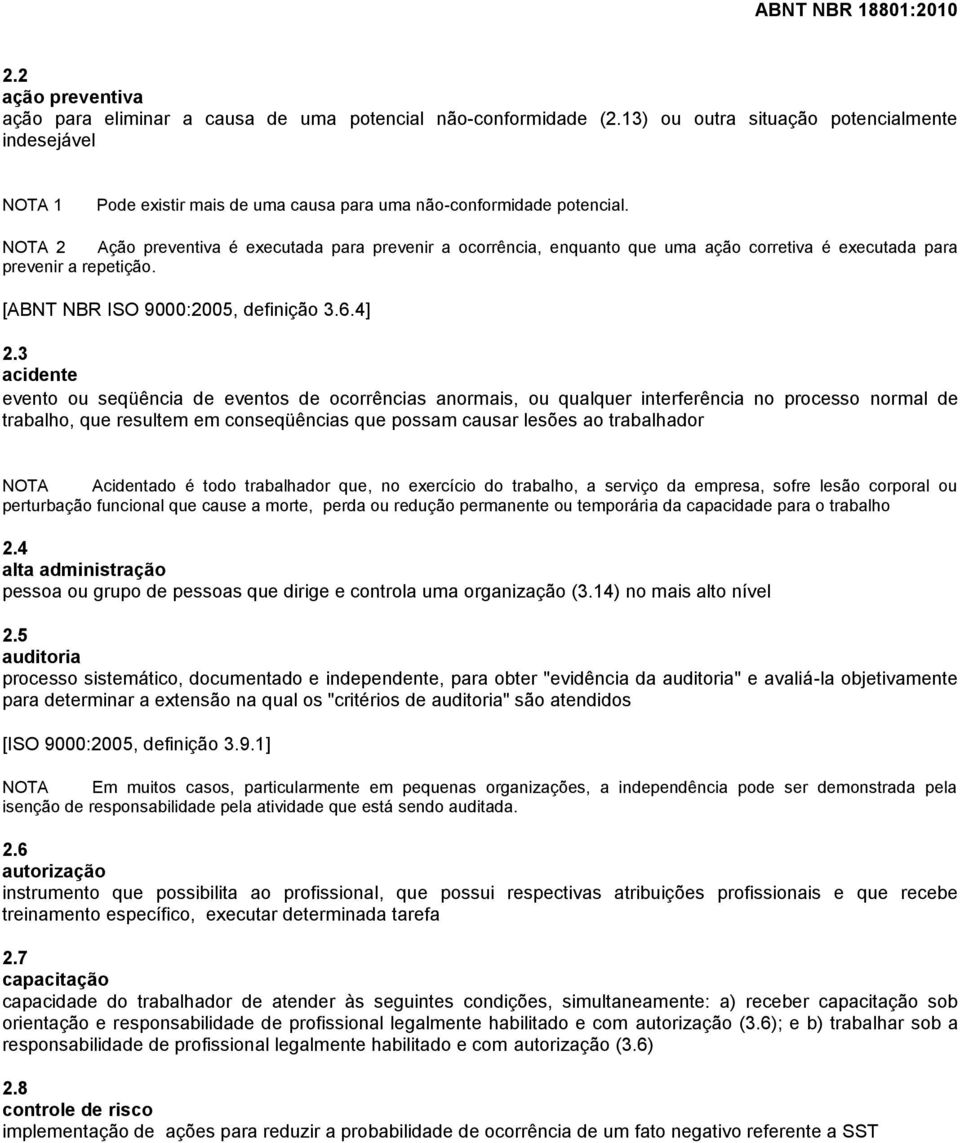 ABNT NBR 18801:2010

2.2
ação preventiva
ação para eliminar a causa de uma potencial não-conformidade (2.13) ou outra situação potencialmente indesejável

NOTA 1 Pode existir mais de uma causa para uma não-conformidade potencial.

NOTA 2 Ação preventiva é executada para prevenir a ocorrência, enquanto que uma ação corretiva é executada para prevenir a repetição.

[ABNT NBR ISO 9000:2005, definição 3.6.4]

2.3
acidente
evento ou seqüência de eventos de ocorrências anormais, ou qualquer interferência no processo normal de trabalho, que resultem em conseqüências que possam causar lesões ao trabalhador

NOTA Acidentado é todo trabalhador que, no exercício do trabalho, a serviço da empresa, sofre lesão corporal ou perturbação funcional que cause a morte, perda ou redução permanente ou temporária da capacidade para o trabalho

2.4
alta administração
pessoa ou grupo de pessoas que dirige e controla uma organização (3.14) no mais alto nível

2.5
auditoria
processo sistemático, documentado e independente, para obter "evidência da auditoria" e avaliá-la objetivamente para determinar a extensão na qual os "critérios de auditoria" são atendidos

[ISO 9000:2005, definição 3.9.1]

NOTA Em muitos casos, particularmente em pequenas organizações, a independência pode ser demonstrada pela isenção de responsabilidade pela atividade que está sendo auditada.

2.6
autorização
instrumento que possibilita ao profissional, que possui respectivas atribuições profissionais e que recebe treinamento específico, executar determinada tarefa

2.7
capacitação
capacidade do trabalhador de atender às seguintes condições, simultaneamente: a) receber capacitação sob orientação e responsabilidade de profissional legalmente habilitado e com autorização (3.6); e b) trabalhar sob a responsabilidade de profissional legalmente habilitado e com autorização (3.6)

2.8
controle de risco
implementação de ações para reduzir a probabilidade de ocorrência de um fato negativo referente a SST